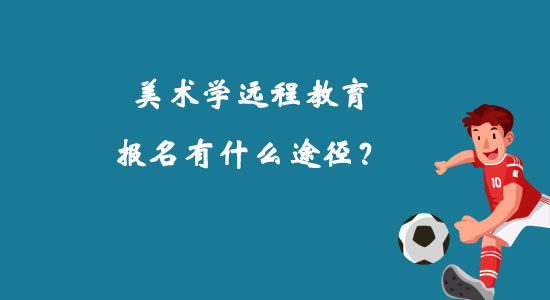 美术学远程教育

报名有什么途径？

10